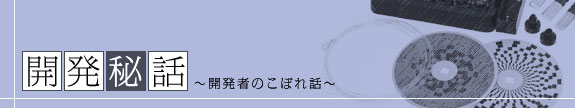 開発秘話

～開発者のこぼれ話～